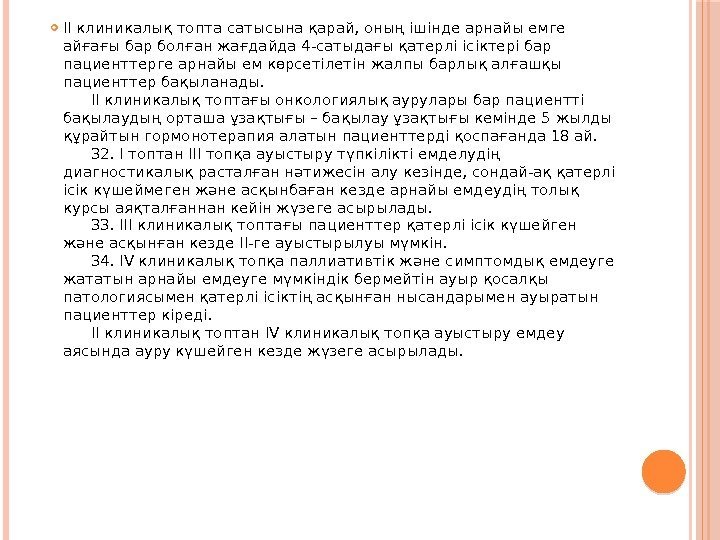 II клиникалық топта сатысына қарай, оның ішінде арнайы емге айғағы бар болған жағдайда 4-сатыдағы қатерлі ісіктері бар пациенттерге арнайы ем көрсетілетін жалпы барлық алғашқы пациенттер бақыланады.

II клиникалық топтағы онкологиялық аурулары бар пациентті бақылаудың орташа ұзақтығы – бақылау ұзақтығы кемінде 5 жылды құрайтын гормонотерапия алатын пациенттерді қоспағанда 18 ай.

32. I топтан III топқа ауыстыру түпкілікті емделудің диагностикалық расталған нәтижесін алу кезінде, сондай-ақ қатерлі ісік күшеймеген және асқынбаған кезде арнайы емдеудің толық курсы аяқталғаннан кейін жүзеге асырылады.

33. III клиникалық топтағы пациенттер қатерлі ісік күшейген және асқынған кезде II-ге ауыстырылуы мүмкін.

34. IV клиникалық топқа паллиативтік және симптомдық емдеуге жататын арнайы емдеуге мүмкіндік бермейтін ауыр қосалқы патологиясымен қатерлі ісіктің асқынған нысандарымен ауыратын пациенттер кіреді.

II клиникалық топтан IV клиникалық топқа ауыстыру емдеу аясында ауру күшейген кезде жүзеге асырылады.